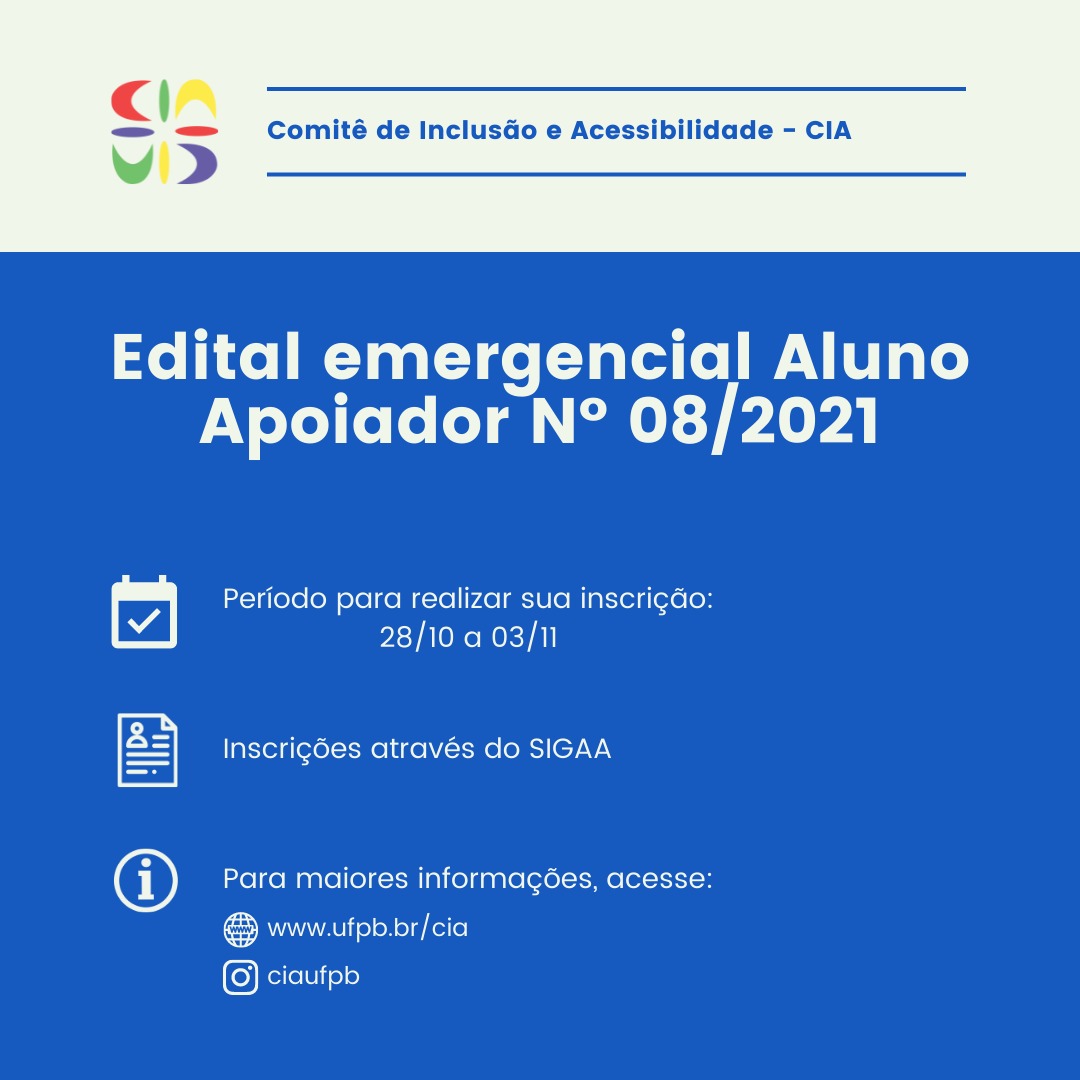 Comitê de Inclusão e Acessibilidade - CIA

Edital emergencial Aluno Apoiador Nº 08/2021

Período para realizar sua inscrição:
28/10 a 03/11

Inscrições através do SIGAA

Para maiores informações, acesse:
www.ufpb.br/cia
ciaufpb